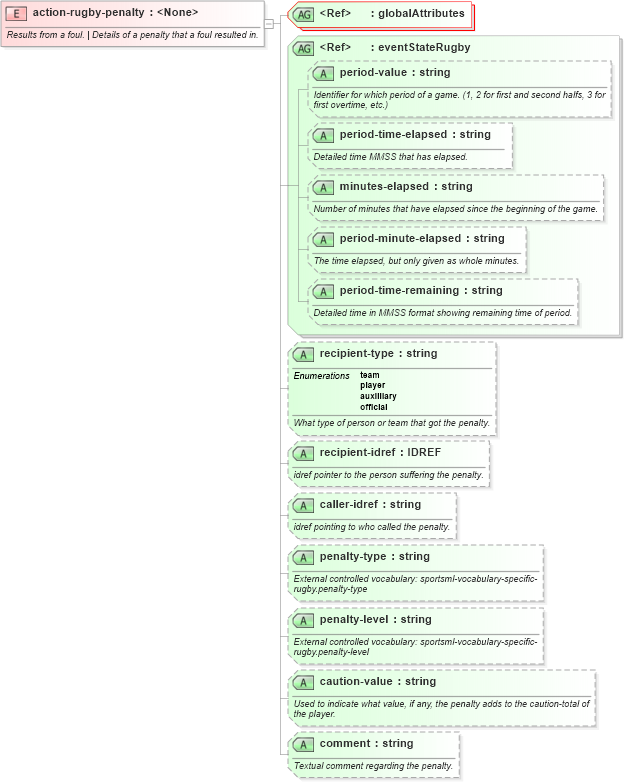 E action-rugby-penalty : <None>

Results from a foul. | Details of a penalty that a foul resulted in.

AG <Ref> : globalAttributes

AG <Ref> : eventStateRugby

A period-value : string

Identifier for which period of a game. (1, 2 for first and second halfs, 3 for first overtime, etc.)

A period-time-elapsed : string

Detailed time MMSS that has elapsed.

A minutes-elapsed : string

Number of minutes that have elapsed since the beginning of the game.

A period-minute-elapsed : string

The time elapsed, but only given as whole minutes.

A period-time-remaining : string

Detailed time in MMSS format showing remaining time of period.

A recipient-type : string

Enumerations team
player
auxilliary
official

What type of person or team that got the penalty.

A recipient-idref : IDREF

idref pointer to the person suffering the penalty.

A caller-idref : string

idref pointing to who called the penalty.

A penalty-type : string

External controlled vocabulary: sportsml-vocabulary-specific-rugby.penalty-type

A penalty-level : string

External controlled vocabulary: sportsml-vocabulary-specific-rugby.penalty-level

A caution-value : string

Used to indicate what value, if any, the penalty adds to the caution-total of the player.

A comment : string

Textual comment regarding the penalty.